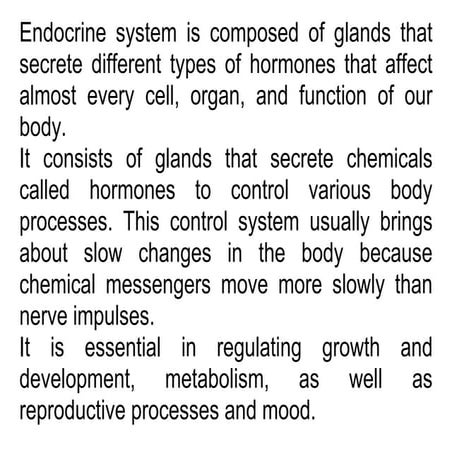 Endocrine system is composed of glands that secrete different types of hormones that affect almost every cell, organ, and function of our body.

It consists of glands that secrete chemicals called hormones to control various body processes. This control system usually brings about slow changes in the body because chemical messengers move more slowly than nerve impulses.

It is essential in regulating growth and development, metabolism, as well as reproductive processes and mood.